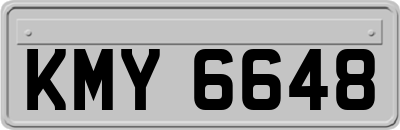 KMY 6648